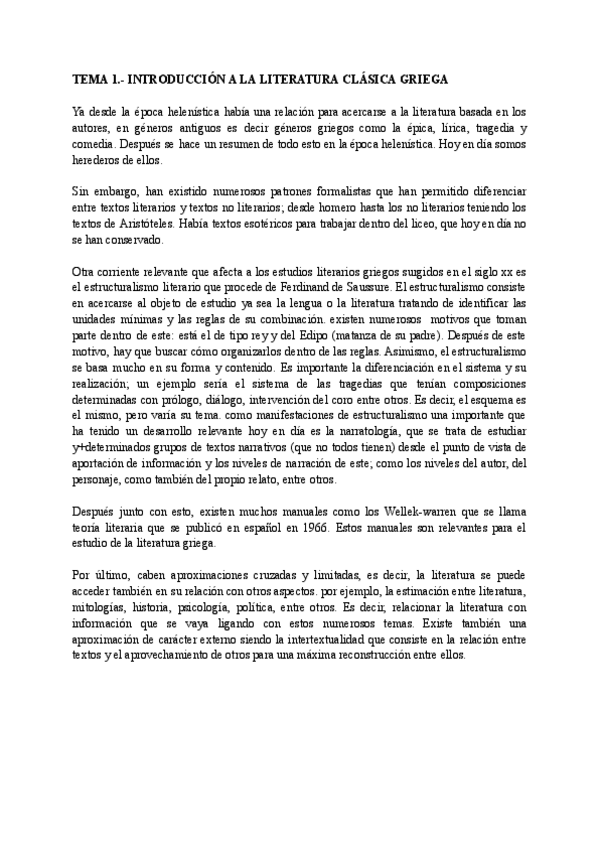 TEMA 1.- INTRODUCCIÓN A LA LITERATURA CLÁSICA GRIEGA

Ya desde la época helenística había una relación para acercarse a la literatura basada en los autores, en géneros antiguos es decir géneros griegos como la épica, lírica, tragedia y comedia. Después se hace un resumen de todo esto en la época helenística. Hoy en día somos herederos de ellos.

Sin embargo, han existido numerosos patrones formalistas que han permitido diferenciar entre textos literarios y textos no literarios; desde homero hasta los no literarios teniendo los textos de Aristóteles. Había textos esotéricos para trabajar dentro del liceo, que hoy en día no se han conservado.

Otra corriente relevante que afecta a los estudios literarios griegos surgidos en el siglo xx es el estructuralismo literario que procede de Ferdinand de Saussure. El estructuralismo consiste en acercarse al objeto de estudio ya sea la lengua o la literatura tratando de identificar las unidades mínimas y las reglas de su combinación. existen numerosos motivos que toman parte dentro de este: está el de tipo rey y del Edipo (matanza de su padre). Después de este motivo, hay que buscar cómo organizarlos dentro de las reglas. Asimismo, el estructuralismo se basa mucho en su forma y contenido. Es importante la diferenciación en el sistema y su realización; un ejemplo sería el sistema de las tragedias que tenían composiciones determinadas con prólogo, diálogo, intervención del coro entre otros. Es decir, el esquema es el mismo, pero varía su tema. como manifestaciones de estructuralismo una importante que ha tenido un desarrollo relevante hoy en día es la narratología, que se trata de estudiar y+determinados grupos de textos narrativos (que no todos tienen) desde el punto de vista de aportación de información y los niveles de narración de este; como los niveles del autor, del personaje, como también del propio relato, entre otros.

Después junto con esto, existen muchos manuales como los Wellek-warren que se llama teoría literaria que se publicó en español en 1966. Estos manuales son relevantes para el estudio de la literatura griega.

Por último, caben aproximaciones cruzadas y limitadas, es decir, la literatura se puede acceder también en su relación con otros aspectos. por ejemplo, la estimación entre literatura, mitologías, historia, psicología, política, entre otros. Es decir, relacionar la literatura con información que se vaya ligando con estos numerosos temas. Existe también una aproximación de carácter externo siendo la intertextualidad que consiste en la relación entre textos y el aprovechamiento de otros para una máxima reconstrucción entre ellos.